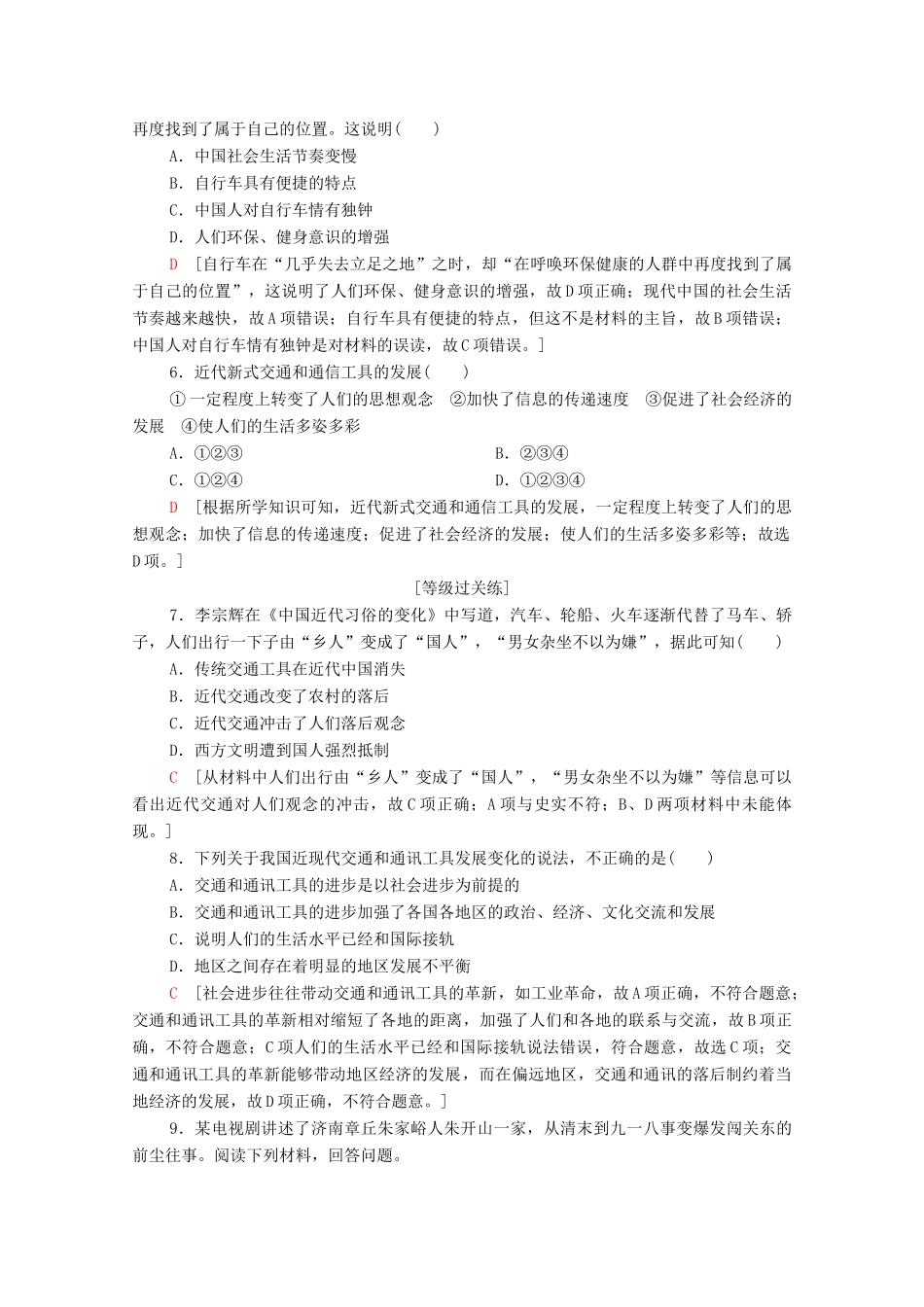 再度找到了属于自己的位置。这说明(　　)

A．中国社会生活节奏变慢

B．自行车具有便捷的特点

C．中国人对自行车情有独钟

D．人们环保、健身意识的增强

D　[自行车在“几乎失去立足之地”之时，却“在呼唤环保健康的人群中再度找到了属于自己的位置”，这说明了人们环保、健身意识的增强，故D项正确；现代中国的社会生活节奏越来越快，故A项错误；自行车具有便捷的特点，但这不是材料的主旨，故B项错误；中国人对自行车情有独钟是对材料的误读，故C项错误。]

6．近代新式交通和通信工具的发展(　　)

①一定程度上转变了人们的思想观念　②加快了信息的传递速度　③促进了社会经济的发展　④使人们的生活多姿多彩

A．①②③　B．②③④

C．①②④　D．①②③④

D　[根据所学知识可知，近代新式交通和通信工具的发展，一定程度上转变了人们的思想观念；加快了信息的传递速度；促进了社会经济的发展；使人们的生活多姿多彩等；故选D项。]

[等级过关练]

7．李宗辉在《中国近代习俗的变化》中写道，汽车、轮船、火车逐渐代替了马车、轿子，人们出行一下子由“乡人”变成了“国人”，“男女杂坐不以为嫌”，据此可知(　　)

A．传统交通工具在近代中国消失

B．近代交通改变了农村的落后

C．近代交通冲击了人们落后观念

D．西方文明遭到国人强烈抵制

C　[从材料中人们出行由“乡人”变成了“国人”，“男女杂坐不以为嫌”等信息可以看出近代交通对人们观念的冲击，故C项正确；A项与史实不符；B、D两项材料中未能体现。]

8．下列关于我国近现代交通和通讯工具发展变化的说法，不正确的是(　　)

A．交通和通讯工具的进步是以社会进步为前提的

B．交通和通讯工具的进步加强了各国各地区的政治、经济、文化交流和发展

C．说明人们的生活水平已经和国际接轨

D．地区之间存在着明显的地区发展不平衡

C　[社会进步往往带动交通和通讯工具的革新，如工业革命，故A项正确，不符合题意；交通和通讯工具的革新相对缩短了各地的距离，加强了人们和各地的联系与交流，故B项正确，不符合题意；C项人们的生活水平已经和国际接轨说法错误，符合题意，故选C项；交通和通讯工具的革新能够带动地区经济的发展，而在偏远地区，交通和通讯的落后制约着当地经济的发展，故D项正确，不符合题意。]

9．某电视剧讲述了济南章丘朱家峪人朱开山一家，从清末到九一八事变爆发闯关东的前尘往事。阅读下列材料，回答问题。